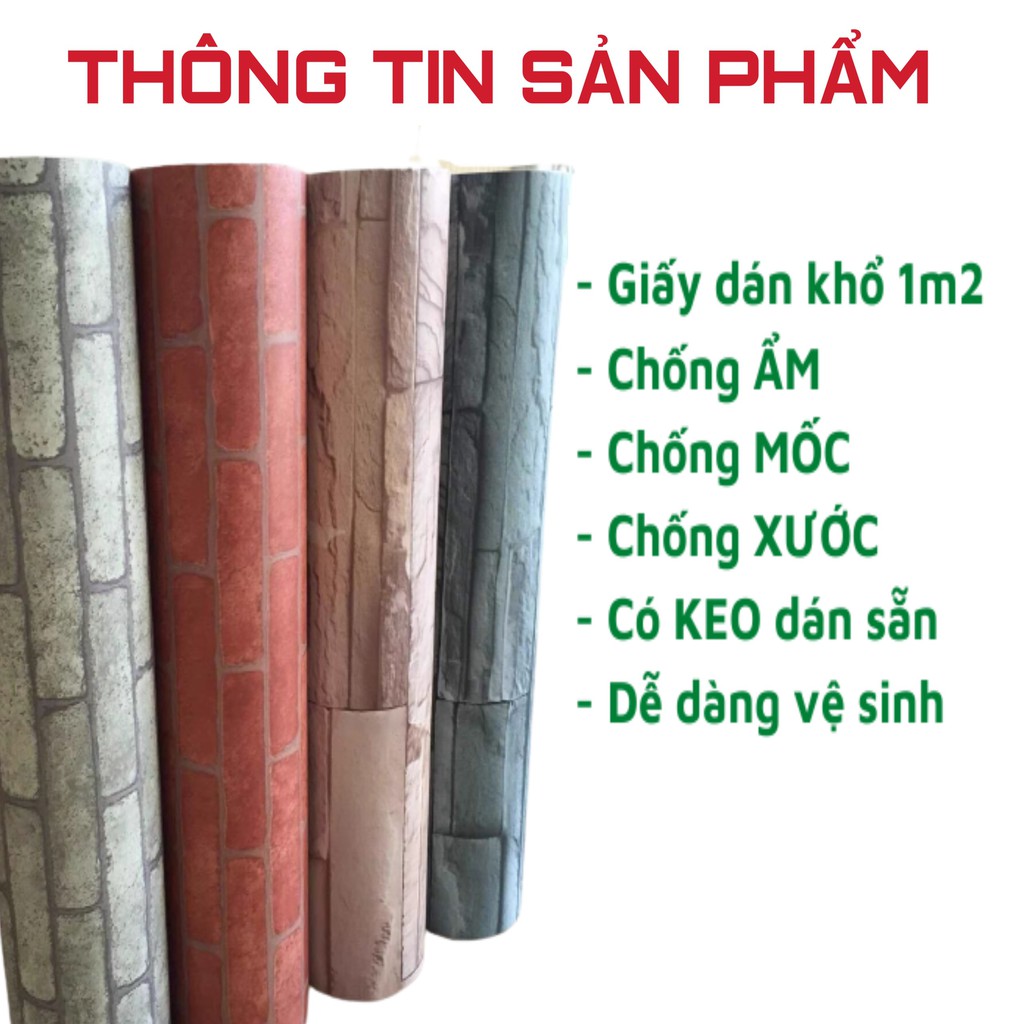 THÔNG TIN SẢN PHẨM

- Giấy dán khổ 1m2
- Chống ẨM
- Chống MỐC
- Chống XƯỚC
- Có KEO dán sẵn
- Dễ dàng vệ sinh